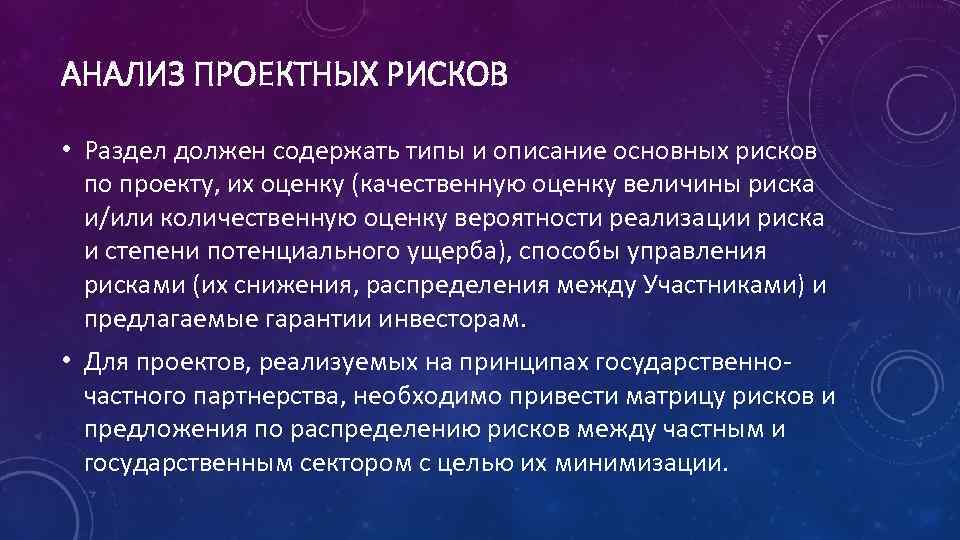 АНАЛИЗ ПРОЕКТНЫХ РИСКОВ

• Раздел должен содержать типы и описание основных рисков по проекту, их оценку (качественную оценку величины риска и/или количественную оценку вероятности реализации риска и степени потенциального ущерба), способы управления рисками (их снижения, распределения между Участниками) и предлагаемые гарантии инвесторам.

• Для проектов, реализуемых на принципах государственно-частного партнерства, необходимо привести матрицу рисков и предложения по распределению рисков между частным и государственным сектором с целью их минимизации.